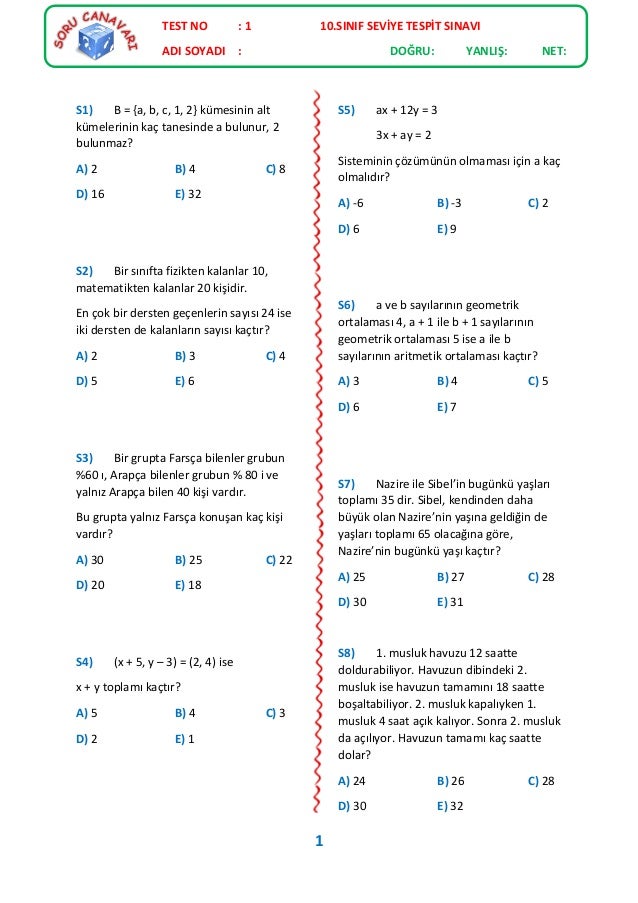 SORU CANAVARI

TEST NO : 1    10.SINIF SEVİYE TESPİT SINAVI

ADI SOYADI :    DOĞRU:    YANLIŞ:    NET:

S1) B = {a, b, c, 1, 2} kümesinin alt kümelerinin kaç tanesinde a bulunur, 2 bulunmaz?

A) 2    B) 4    C) 8

D) 16    E) 32

S2) Bir sınıfta fizikten kalanlar 10, matematikten kalanlar 20 kişidir.

En çok bir dersten geçenlerin sayısı 24 ise iki dersten de kalanların sayısı kaçtır?

A) 2    B) 3    C) 4

D) 5    E) 6

S3) Bir grupta Farsça bilenler grubun %60 ı, Arapça bilenler grubun % 80 i ve yalnız Arapça bilen 40 kişi vardır.

Bu grupta yalnız Farsça konuşan kaç kişi vardır?

A) 30    B) 25    C) 22

D) 20    E) 18

S4) (x + 5, y – 3) = (2, 4) ise

x + y toplamı kaçtır?

A) 5    B) 4    C) 3

D) 2    E) 1

S5) ax + 12y = 3

3x + ay = 2

Sisteminin çözümünün olmaması için a kaç olmalıdır?

A) -6    B) -3    C) 2

D) 6    E) 9

S6) a ve b sayılarının geometrik ortalaması 4, a + 1 ile b + 1 sayılarının geometrik ortalaması 5 ise a ile b sayılarının aritmetik ortalaması kaçtır?

A) 3    B) 4    C) 5

D) 6    E) 7

S7) Nazire ile Sibel'in bugünkü yaşları toplamı 35 dir. Sibel, kendinden daha büyük olan Nazire'nin yaşına geldiğin de yaşları toplamı 65 olacağına göre, Nazire'nin bugünkü yaşı kaçtır?

A) 25    B) 27    C) 28

D) 30    E) 31

S8) 1. musluk havuzu 12 saatte doldurabiliyor. Havuzun dibindeki 2. musluk ise havuzun tamamını 18 saatte boşaltabiliyor. 2. musluk kapalıyken 1. musluk 4 saat açık kalıyor. Sonra 2. musluk da açılıyor. Havuzun tamamı kaç saatte dolar?

A) 24    B) 26    C) 28

D) 30    E) 32

1